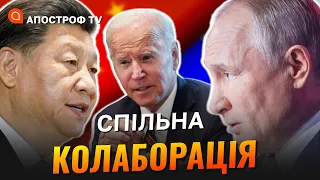 АПОСТРОФ TV

СПІЛЬНА
КОЛАБОРАЦІЯ